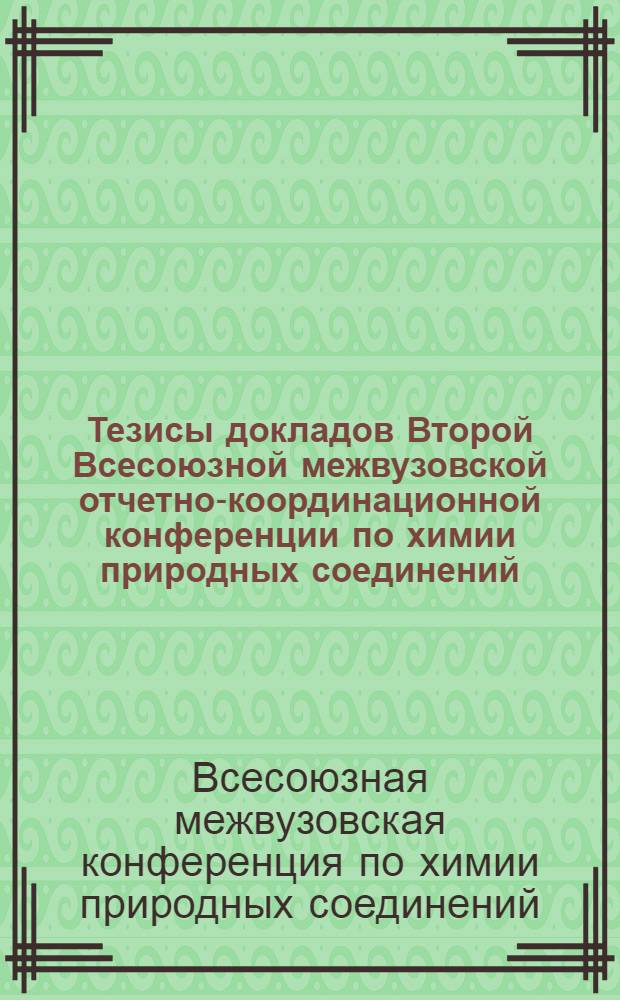 Тезисы докладов Второй Всесоюзной межвузовской отчетно-координационной конференции по химии природных соединений

Всесоюзная межвузовская конференция по химии природных соединений